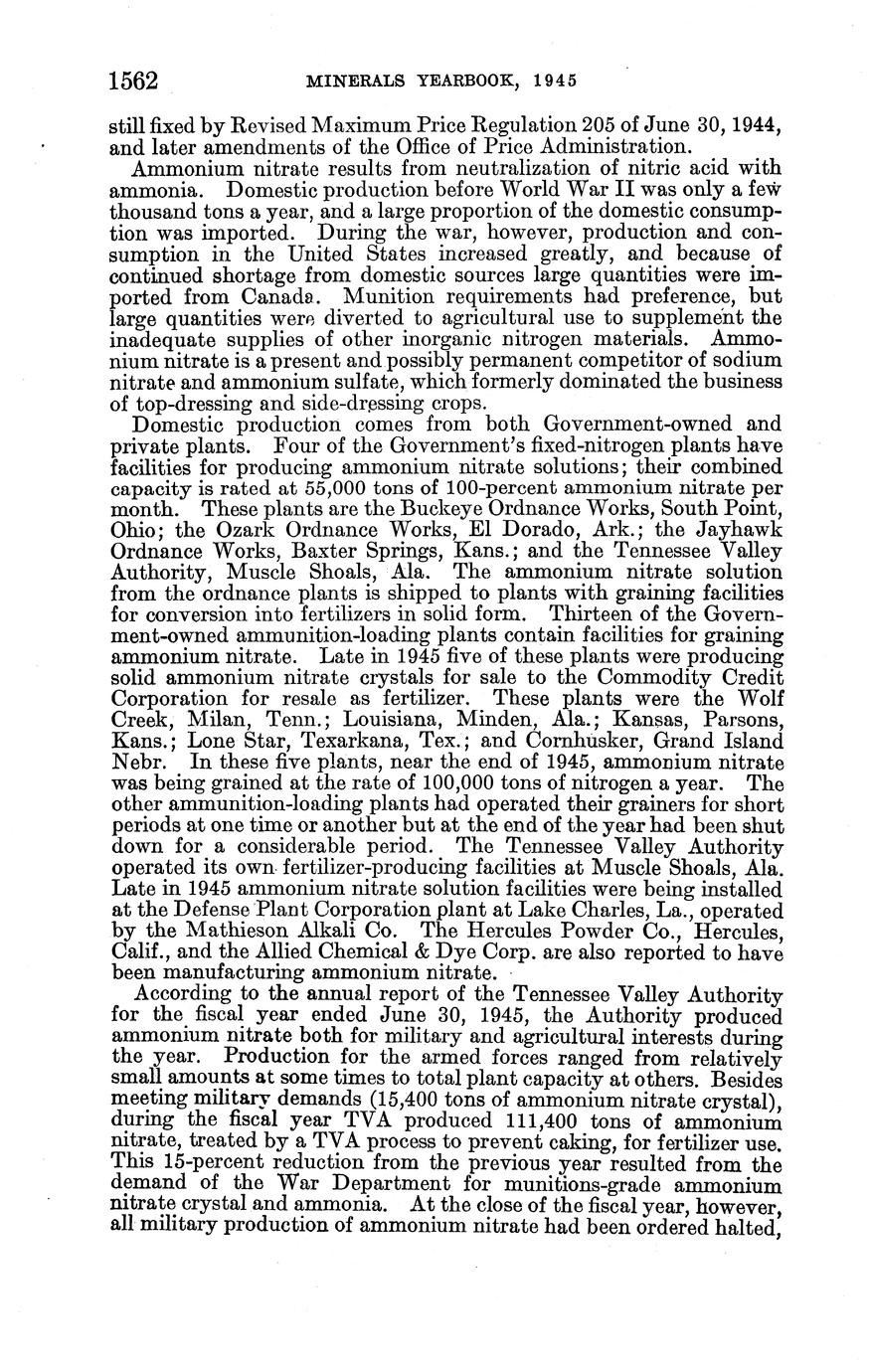 1562 MINERALS YEARBOOK, 1945

still fixed by Revised Maximum Price Regulation 205 of June 30, 1944, and later amendments of the Office of Price Administration.

Ammonium nitrate results from neutralization of nitric acid with ammonia. Domestic production before World War II was only a few thousand tons a year, and a large proportion of the domestic consumption was imported. During the war, however, production and consumption in the United States increased greatly, and because of continued shortage from domestic sources large quantities were imported from Canada. Munition requirements had preference, but large quantities were diverted to agricultural use to supplement the inadequate supplies of other inorganic nitrogen materials. Ammonium nitrate is a present and possibly permanent competitor of sodium nitrate and ammonium sulfate, which formerly dominated the business of top-dressing and side-dressing crops.

Domestic production comes from both Government-owned and private plants. Four of the Government's fixed-nitrogen plants have facilities for producing ammonium nitrate solutions; their combined capacity is rated at 55,000 tons of 100-percent ammonium nitrate per month. These plants are the Buckeye Ordnance Works, South Point, Ohio; the Ozark Ordnance Works, El Dorado, Ark.; the Jayhawk Ordnance Works, Baxter Springs, Kans.; and the Tennessee Valley Authority, Muscle Shoals, Ala. The ammonium nitrate solution from the ordnance plants is shipped to plants with graining facilities for conversion into fertilizers in solid form. Thirteen of the Government-owned ammunition-loading plants contain facilities for graining ammonium nitrate. Late in 1945 five of these plants were producing solid ammonium nitrate crystals for sale to the Commodity Credit Corporation for resale as fertilizer. These plants were the Wolf Creek, Milan, Tenn.; Louisiana, Minden, Ala.; Kansas, Parsons, Kans.; Lone Star, Texarkana, Tex.; and Cornhusker, Grand Island Nebr. In these five plants, near the end of 1945, ammonium nitrate was being grained at the rate of 100,000 tons of nitrogen a year. The other ammunition-loading plants had operated their grainers for short periods at one time or another but at the end of the year had been shut down for a considerable period. The Tennessee Valley Authority operated its own fertilizer-producing facilities at Muscle Shoals, Ala. Late in 1945 ammonium nitrate solution facilities were being installed at the Defense Plant Corporation plant at Lake Charles, La., operated by the Mathieson Alkali Co. The Hercules Powder Co., Hercules, Calif., and the Allied Chemical & Dye Corp. are also reported to have been manufacturing ammonium nitrate.

According to the annual report of the Tennessee Valley Authority for the fiscal year ended June 30, 1945, the Authority produced ammonium nitrate both for military and agricultural interests during the year. Production for the armed forces ranged from relatively small amounts at some times to total plant capacity at others. Besides meeting military demands (15,400 tons of ammonium nitrate crystal), during the fiscal year TVA produced 111,400 tons of ammonium nitrate, treated by a TVA process to prevent caking, for fertilizer use. This 15-percent reduction from the previous year resulted from the demand of the War Department for munitions-grade ammonium nitrate crystal and ammonia. At the close of the fiscal year, however, all military production of ammonium nitrate had been ordered halted,